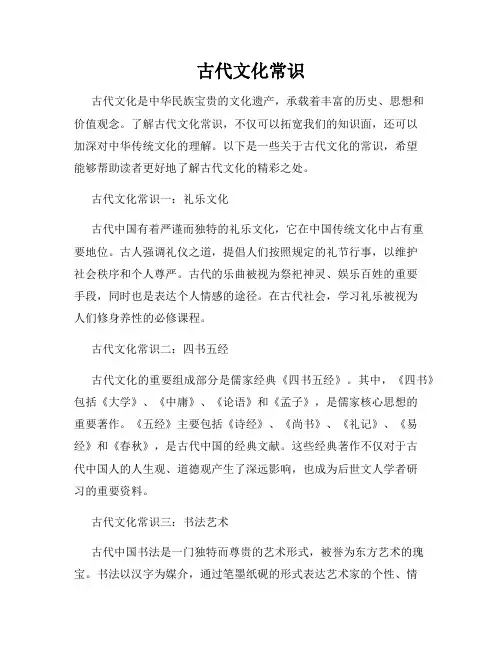 古代文化常识

古代文化是中华民族宝贵的文化遗产，承载着丰富的历史、思想和价值观念。了解古代文化常识，不仅可以拓宽我们的知识面，还可以加深对中华传统文化的理解。以下是一些关于古代文化的常识，希望能够帮助读者更好地了解古代文化的精彩之处。

古代文化常识一：礼乐文化

古代中国有着严谨而独特的礼乐文化，它在中国传统文化中占有重要地位。古人强调礼仪之道，提倡人们按照规定的礼节行事，以维护社会秩序和个人尊严。古代的乐曲被视为祭祀神灵、娱乐百姓的重要手段，同时也是表达个人情感的途径。在古代社会，学习礼乐被视为人们修身养性的必修课程。

古代文化常识二：四书五经

古代文化的重要组成部分是儒家经典《四书五经》。其中，《四书》包括《大学》、《中庸》、《论语》和《孟子》，是儒家核心思想的重要著作。《五经》主要包括《诗经》、《尚书》、《礼记》、《易经》和《春秋》，是古代中国的经典文献。这些经典著作不仅对于古代中国人的人生观、道德观产生了深远影响，也成为后世文人学者研习的重要资料。

古代文化常识三：书法艺术

古代中国书法是一门独特而尊贵的艺术形式，被誉为东方艺术的瑰宝。书法以汉字为媒介，通过笔墨纸砚的形式表达艺术家的个性、情